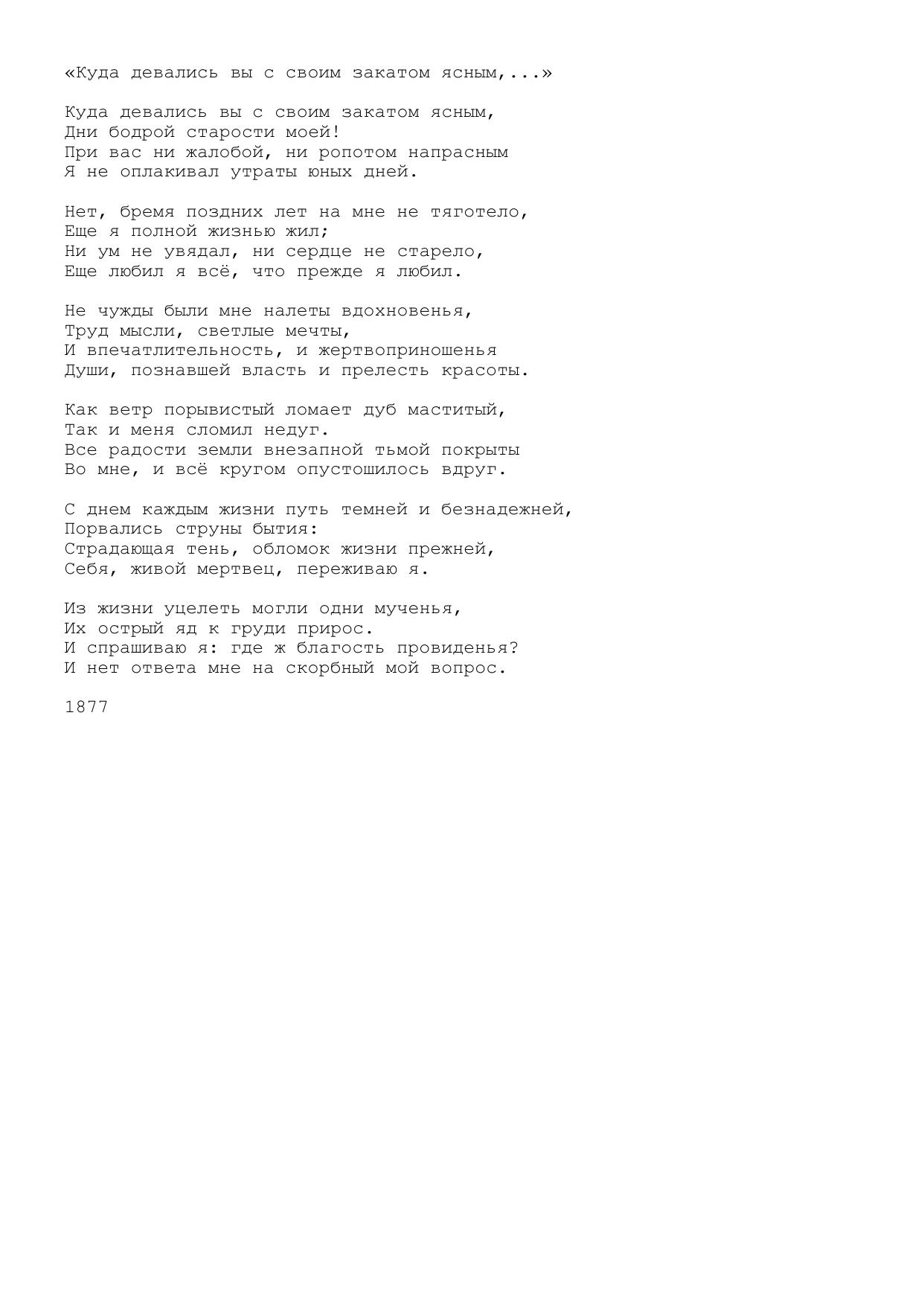 «Куда девались вы с своим закатом ясным,...»

Куда девались вы с своим закатом ясным,
Дни бодрой старости моей!
При вас ни жалобой, ни ропотом напрасным
Я не оплакивал утраты юных дней.

Нет, бремя поздних лет на мне не тяготело,
Еще я полной жизнью жил;
Ни ум не увядал, ни сердце не старело,
Еще любил я всё, что прежде я любил.

Не чужды были мне налеты вдохновенья,
Труд мысли, светлые мечты,
И впечатлительность, и жертвоприношенья
Души, познавшей власть и прелесть красоты.

Как ветр порывистый ломает дуб маститый,
Так и меня сломил недуг.
Все радости земли внезапной тьмой покрыты
Во мне, и всё кругом опустошилось вдруг.

С днем каждым жизни путь темней и безнадежней,
Порвались струны бытия:
Страдающая тень, обломок жизни прежней,
Себя, живой мертвец, переживаю я.

Из жизни уцелеть могли одни мученья,
Их острый яд к груди прирос.
И спрашиваю я: где ж благость провиденья?
И нет ответа мне на скорбный мой вопрос.

1877